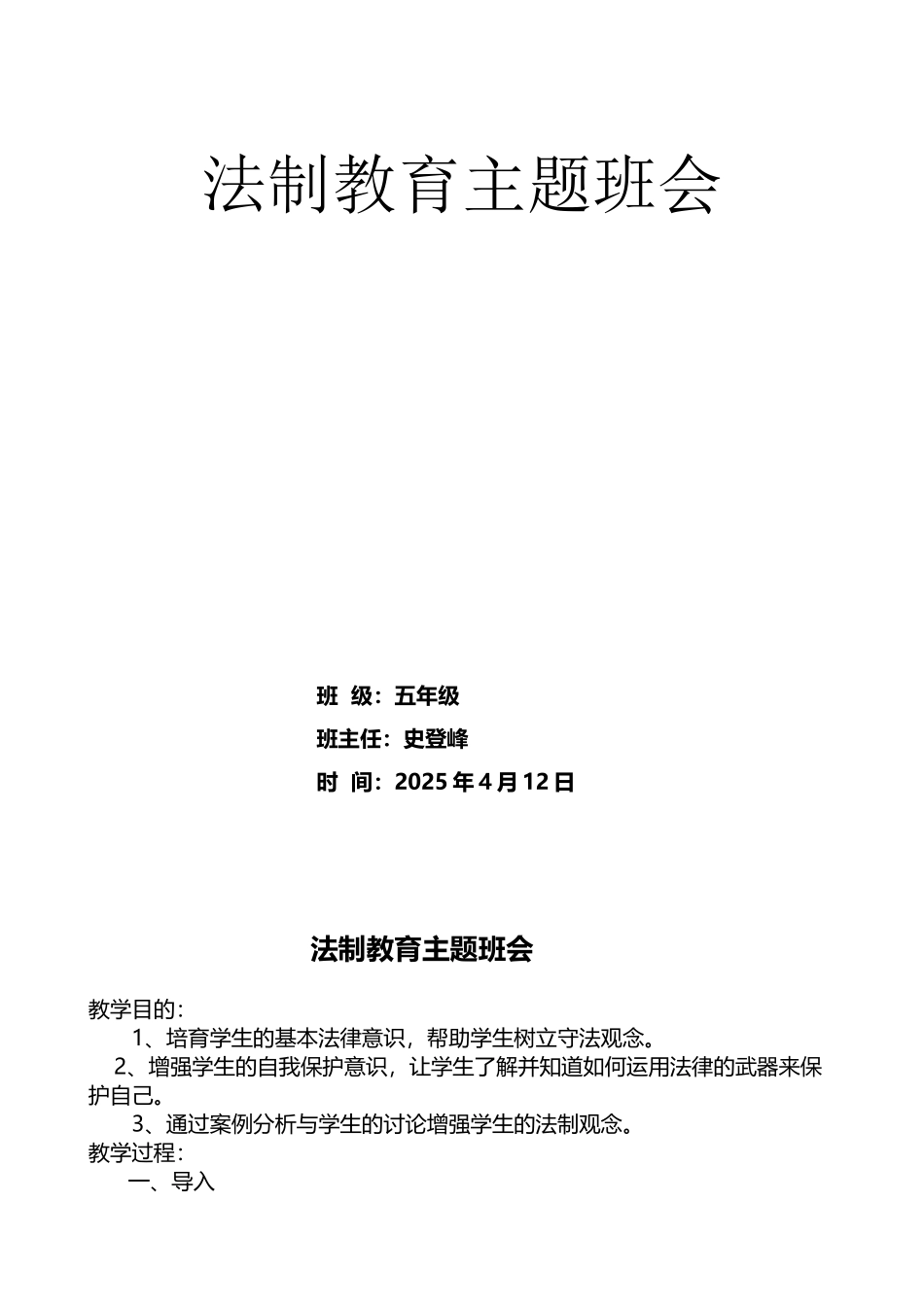 法制教育主题班会

班 级：五年级

班主任：史登峰

时 间：2025 年 4 月 12 日

法制教育主题班会

教学目的：

1、培育学生的基本法律意识，帮助学生树立守法观念。

2、增强学生的自我保护意识，让学生了解并知道如何运用法律的武器来保护自己。

3、通过案例分析与学生的讨论增强学生的法制观念。

教学过程：

一、导入